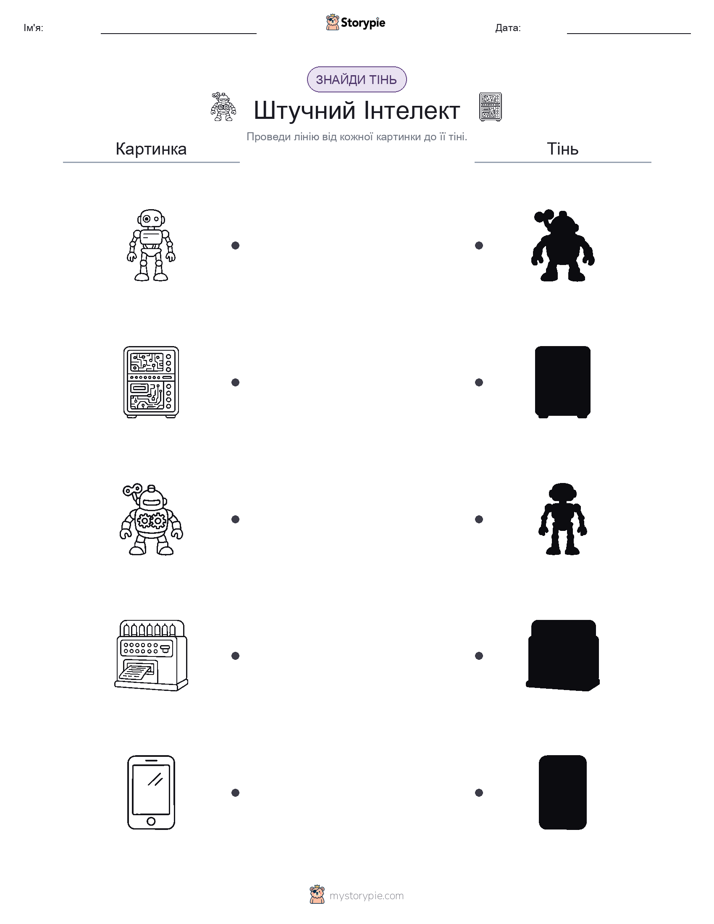 Ім'я:

Storypie

Дата:

ЗНАЙДИ ТІНЬ

Штучний Інтелект

Проведи лінію від кожної картинки до її тіні.

Картинка

Тінь

mystorypie.com